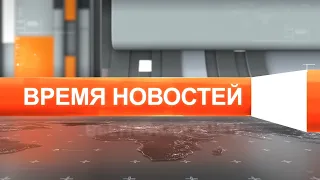 ВРЕМЯ НОВОСТЕЙ